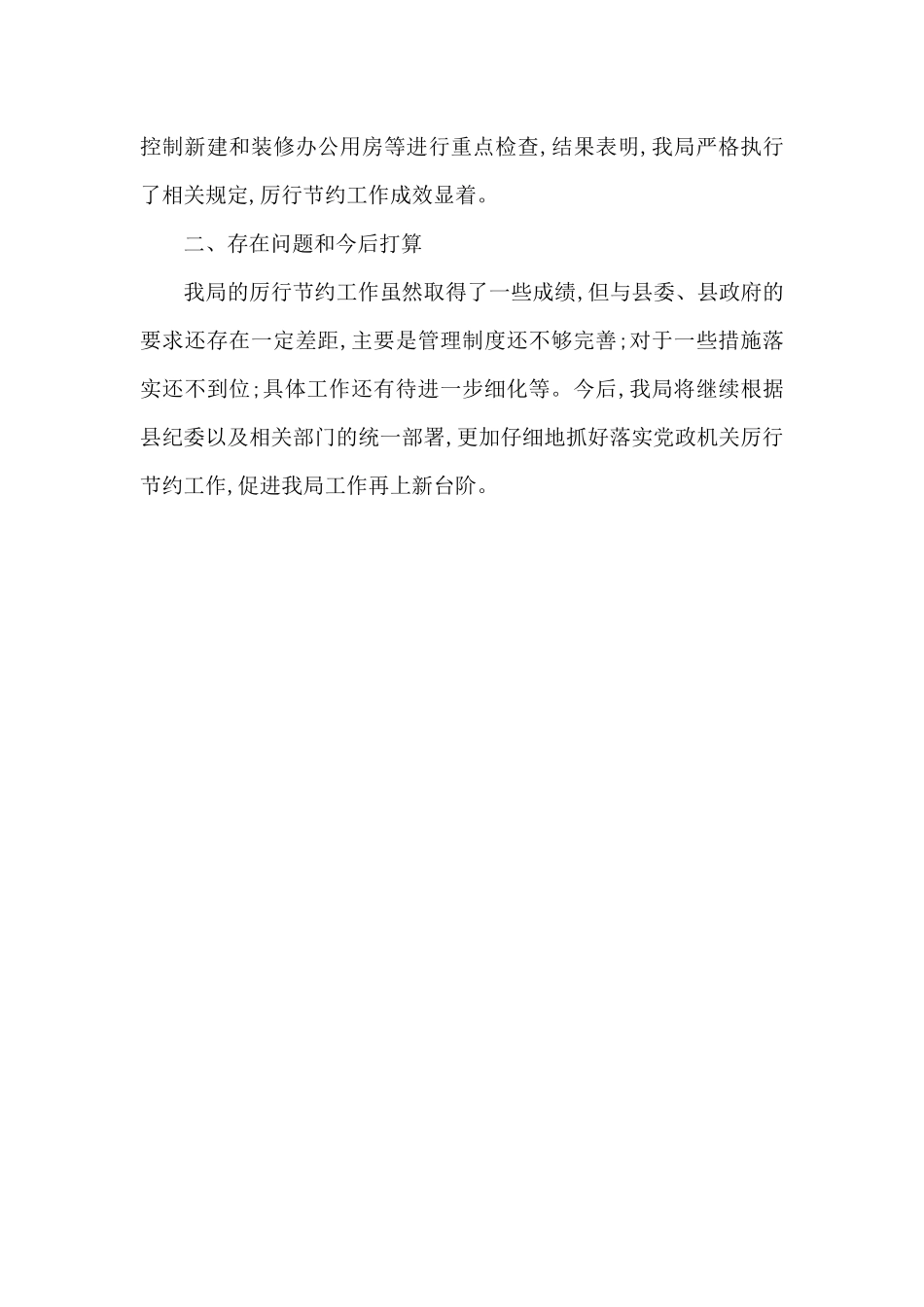 控制新建和装修办公用房等进行重点检查,结果表明,我局严格执行了相关规定,厉行节约工作成效显着。

二、存在问题和今后打算

我局的厉行节约工作虽然取得了一些成绩,但与县委、县政府的要求还存在一定差距,主要是管理制度还不够完善;对于一些措施落实还不到位;具体工作还有待进一步细化等。今后,我局将继续根据县纪委以及相关部门的统一部署,更加仔细地抓好落实党政机关厉行节约工作,促进我局工作再上新台阶。